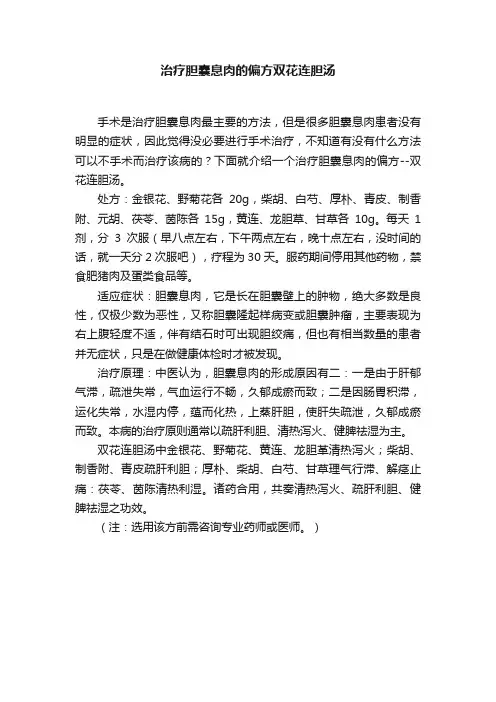 治疗胆囊息肉的偏方双花连胆汤

手术是治疗胆囊息肉最主要的方法，但是很多胆囊息肉患者没有明显的症状，因此觉得没必要进行手术治疗，不知道有没有什么方法可以不手术而治疗该病的？下面就介绍一个治疗胆囊息肉的偏方--双花连胆汤。

处方：金银花、野菊花各 20g，柴胡、白芍、厚朴、青皮、制香附、元胡、茯苓、茵陈各 15g，黄连、龙胆草、甘草各 10g。每天 1 剂，分 3 次服（早八点左右，下午两点左右，晚十点左右，没时间的话，就一天分 2 次服吧），疗程为 30 天。服药期间停用其他药物，禁食肥猪肉及蛋类食品等。

适应症状：胆囊息肉，它是长在胆囊壁上的肿物，绝大多数是良性，仅极少数为恶性，又称胆囊隆起样病变或胆囊肿瘤，主要表现为右上腹轻度不适，伴有结石时可出现胆绞痛，但也有相当数量的患者并无症状，只是在做健康体检时才被发现。

治疗原理：中医认为，胆囊息肉的形成原因有二：一是由于肝郁气滞，疏泄失常，气血运行不畅，久郁成瘀而致；二是因肠胃积滞，运化失常，水湿内停，蕴而化热，上蒸肝胆，使肝失疏泄，久郁成瘀而致。本病的治疗原则通常以疏肝利胆、清热泻火、健脾祛湿为主。

双花连胆汤中金银花、野菊花、黄连、龙胆草清热泻火；柴胡、制香附、青皮疏肝利胆；厚朴、柴胡、白芍、甘草理气行滞、解痉止痛；茯苓、茵陈清热利湿。诸药合用，共奏清热泻火、疏肝利胆、健脾祛湿之功效。

（注：选用该方前需咨询专业药师或医师。）